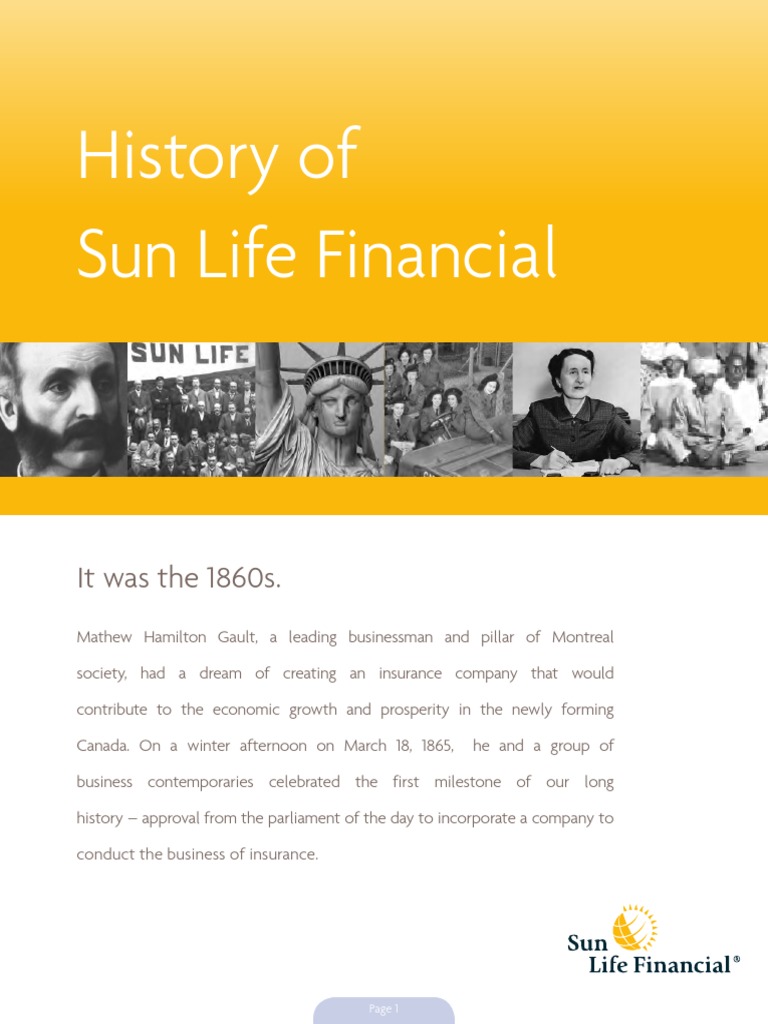 History of
Sun Life Financial

SUN LIFE

It was the 1860s.

Mathew Hamilton Gault, a leading businessman and pillar of Montreal society, had a dream of creating an insurance company that would contribute to the economic growth and prosperity in the newly forming Canada. On a winter afternoon on March 18, 1865, he and a group of business contemporaries celebrated the first milestone of our long history – approval from the parliament of the day to incorporate a company to conduct the business of insurance.

Sun Life Financial®

Page 1